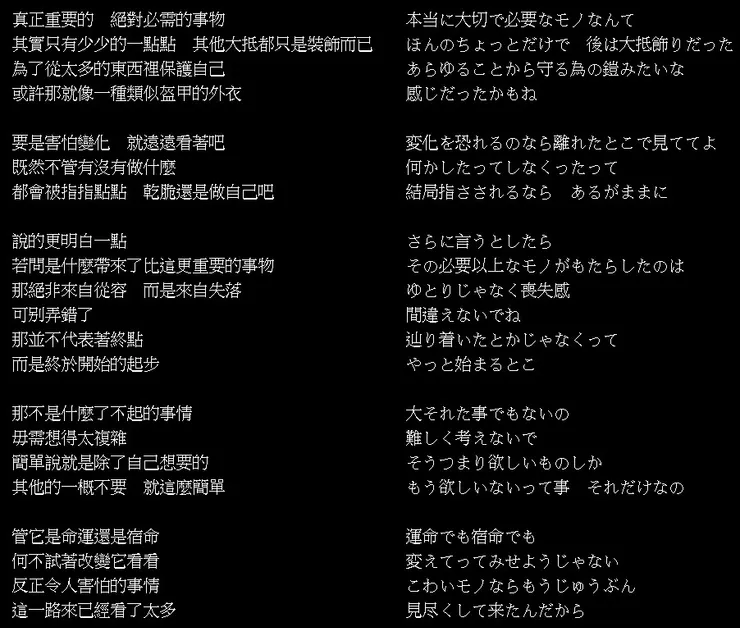 真正重要的　絕對必需的事物
其實只有少少的一點點　其他大抵都只是裝飾而已
為了從太多的東西裡保護自己
或許那就像一種類似盔甲的外衣

要是害怕變化　就遠遠看著吧
既然不管有沒有做什麼
都會被指指點點　乾脆還是做自己吧

說的更明白一點
若問是什麼帶來了比這更重要的事物
那絕非來自從容　而是來自失落
可別弄錯了
那並不代表著終點
而是終於開始的起步

那不是什麼了不起的事情
毋需想得太複雜
簡單說就是除了自己想要的
其他的一概不要　就這麼簡單

管它是命運還是宿命
何不試著改變它看看
反正令人害怕的事情
這一路來已經看了太多

本当に大切で必要なモノなんて
ほんのちょっとだけで　後は大抵飾りだった
あらゆることから守る為の鎧みたいな
感じだったかもね

変化を恐れるのなら離れたとこで見ててよ
何かしたってしなくったって
結局指さされるなら　あるがままに

さらに言うとしたら
その必要以上なモノがもたらしたのは
ゆとりじゃなく喪失感
間違えないでね
辿り着いたとかじゃなくって
やっと始まるとこ

大それた事でもないの
難しく考えないで
そうつまり欲しいものしか
もう欲しいないって事　それだけなの

運命でも宿命でも
変えてってみせようじゃない
こわいモノならもうじゅうぶん
見尽くして来たんだから